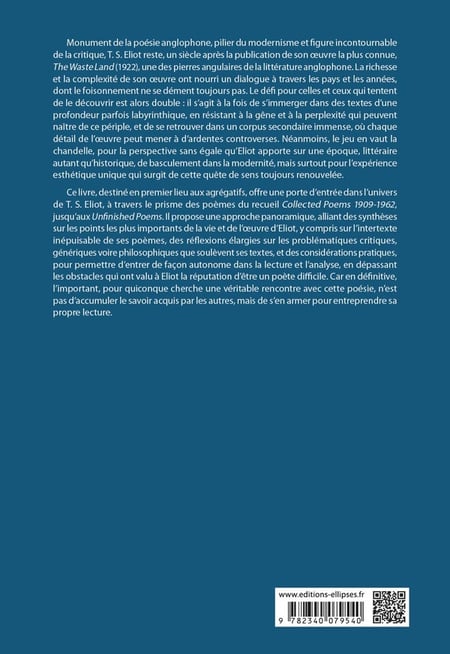 Monument de la poésie anglophone, pilier du modernisme et figure incontournable de la critique, T. S. Eliot reste, un siècle après la publication de son œuvre la plus connue, The Waste Land (1922), une des pierres angulaires de la littérature anglophone. La richesse et la complexité de son œuvre ont nourri un dialogue à travers les pays et les années, dont le foisonnement ne se dément toujours pas. Le défi pour celles et ceux qui tentent de le découvrir est alors double : il s'agit à la fois de s'immerger dans des textes d'une profondeur parfois labyrinthique, en résistant à la gêne et à la perplexité qui peuvent naître de ce périple, et de se retrouver dans un corpus secondaire immense, où chaque détail de l'œuvre peut mener à d'ardentes controverses. Néanmoins, le jeu en vaut la chandelle, pour la perspective sans égale qu'Eliot apporte sur une époque, littéraire autant qu'historique, de basculement dans la modernité, mais surtout pour l'expérience esthétique unique qui surgit de cette quête de sens toujours renouvelée.

Ce livre, destiné en premier lieu aux agrégatifs, offre une porte d'entrée dans l'univers de T. S. Eliot, à travers le prisme des poèmes du recueil Collected Poems 1909-1962, jusqu'aux Unfinished Poems. Il propose une approche panoramique, alliant des synthèses sur les points les plus importants de la vie et de l'œuvre d'Eliot, y compris sur l'intertexte inépuisable de ses poèmes, des réflexions élargies sur les problématiques critiques, génériques voire philosophiques que soulèvent ses textes, et des considérations pratiques, pour permettre d'entrer de façon autonome dans la lecture et l'analyse, en dépassant les obstacles qui ont valu à Eliot la réputation d'être un poète difficile. Car en définitive, l'important, pour quiconque cherche une véritable rencontre avec cette poésie, n'est pas d'accumuler le savoir acquis par les autres, mais de s'en armer pour entreprendre sa propre lecture.

www.editions-ellipses.fr

9 782340 079540